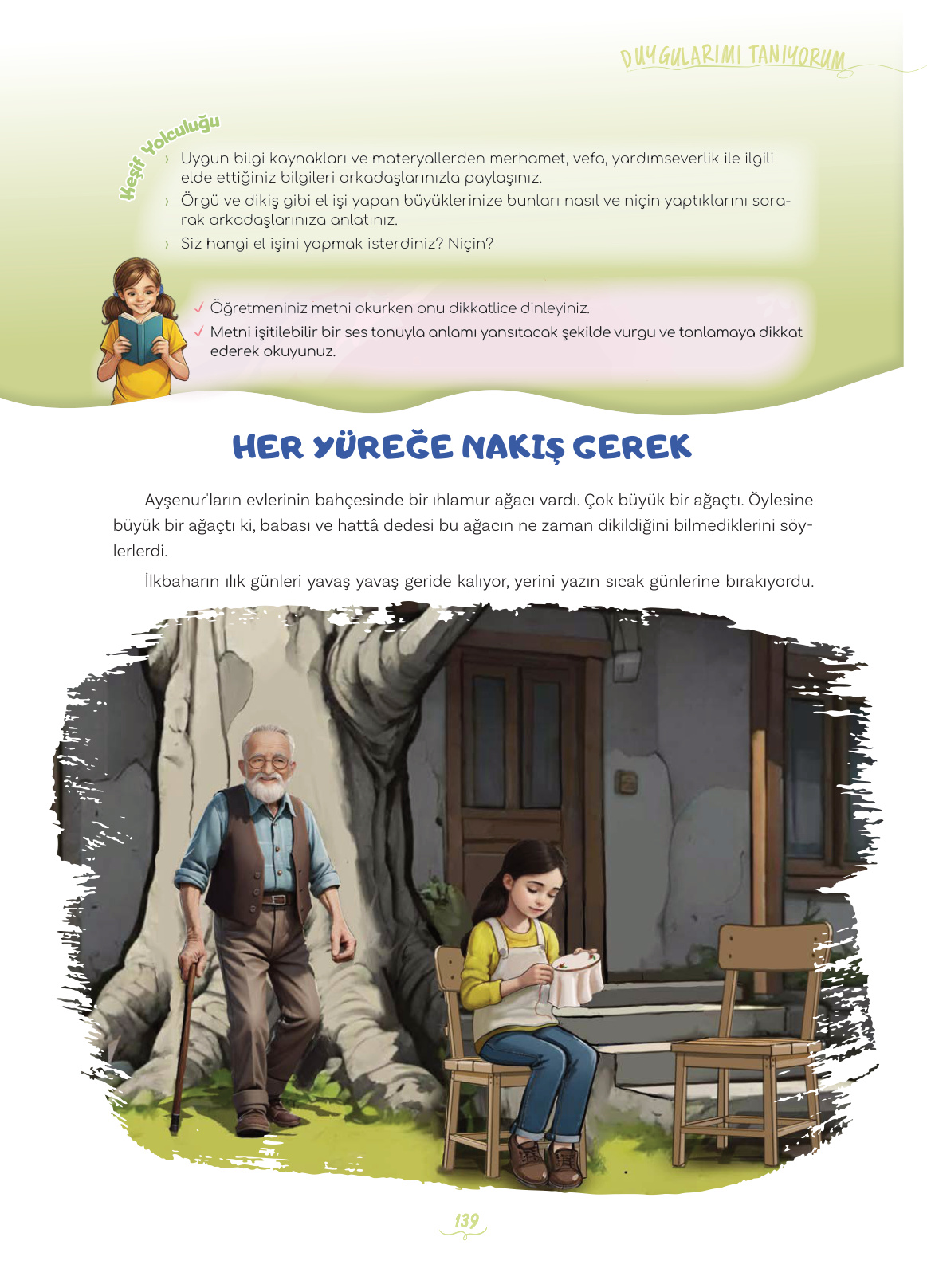 DUYGULARIMI TANIYORUM

Keşif Yolculuğu

› Uygun bilgi kaynakları ve materyallerden merhamet, vefa, yardımseverlik ile ilgili elde ettiğiniz bilgileri arkadaşlarınızla paylaşınız.
› Örgü ve dikiş gibi el işi yapan büyüklerinize bunları nasıl ve niçin yaptıklarını sorarak arkadaşlarınıza anlatınız.
› Siz hangi el işini yapmak isterdiniz? Niçin?

✓ Öğretmeniniz metni okurken onu dikkatlice dinleyiniz.
✓ Metni işitilebilir bir ses tonuyla anlamı yansıtacak şekilde vurgu ve tonlamaya dikkat ederek okuyunuz.

HER YÜREĞE NAKIŞ GEREK

Ayşenur'ların evlerinin bahçesinde bir ıhlamur ağacı vardı. Çok büyük bir ağaçtı. Öylesine büyük bir ağaçtı ki, babası ve hattâ dedesi bu ağacın ne zaman dikildiğini bilmediklerini söylerlerdi.

İlkbaharın ılık günleri yavaş yavaş geride kalıyor, yerini yazın sıcak günlerine bırakıyordu.

139